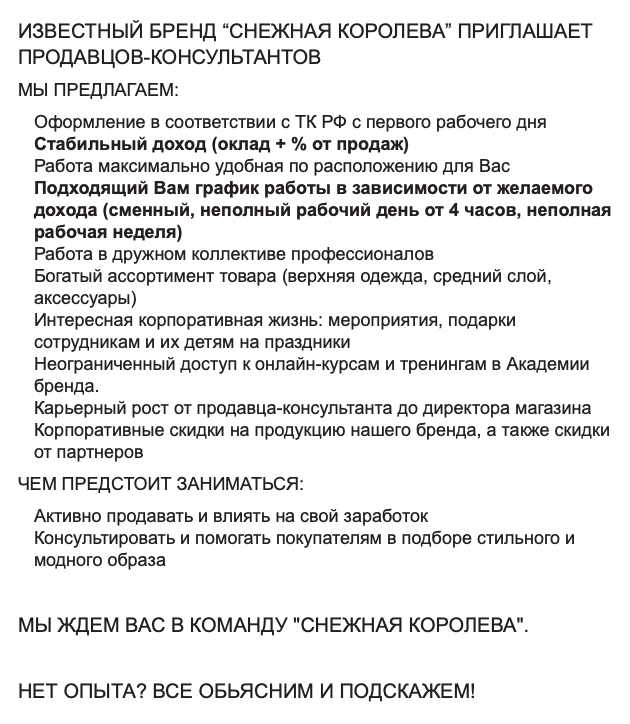 ИЗВЕСТНЫЙ БРЕНД “СНЕЖНАЯ КОРОЛЕВА” ПРИГЛАШАЕТ ПРОДАВЦОВ-КОНСУЛЬТАНТОВ

МЫ ПРЕДЛАГАЕМ:

Оформление в соответствии с ТК РФ с первого рабочего дня
Стабильный доход (оклад + % от продаж)
Работа максимально удобная по расположению для Вас
Подходящий Вам график работы в зависимости от желаемого дохода (сменный, неполный рабочий день от 4 часов, неполная рабочая неделя)
Работа в дружном коллективе профессионалов
Богатый ассортимент товара (верхняя одежда, средний слой, аксессуары)
Интересная корпоративная жизнь: мероприятия, подарки сотрудникам и их детям на праздники
Неограниченный доступ к онлайн-курсам и тренингам в Академии бренда.
Карьерный рост от продавца-консультанта до директора магазина
Корпоративные скидки на продукцию нашего бренда, а также скидки от партнеров

ЧЕМ ПРЕДСТОИТ ЗАНИМАТЬСЯ:

Активно продавать и влиять на свой заработок
Консультировать и помогать покупателям в подборе стильного и модного образа

МЫ ЖДЕМ ВАС В КОМАНДУ "СНЕЖНАЯ КОРОЛЕВА".

НЕТ ОПЫТА? ВСЕ ОБЬЯСНИМ И ПОДСКАЖЕМ!